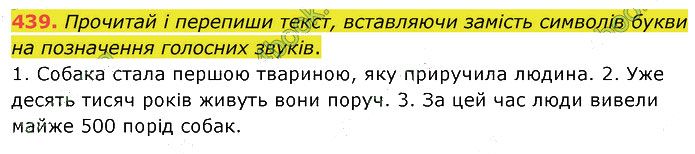 439. Прочитай і перепиши текст, вставляючи замість символів букви на позначення голосних звуків.

1. Собака стала першою твариною, яку приручила людина. 2. Уже десять тисяч років живуть вони поруч. 3. За цей час люди вивели майже 500 порід собак.